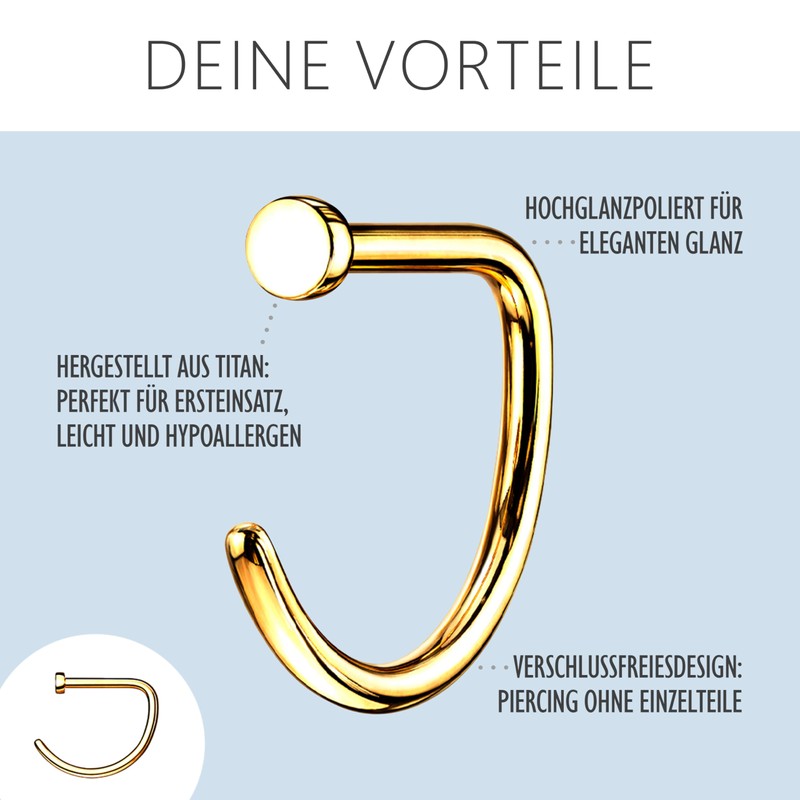 DEINE VORTEILE

HOCHGLANZPOLIERT FÜR
ELEGANTEN GLANZ

HERGESTELLT AUS TITAN:
PERFEKT FÜR ERSTEINSATZ,
LEICHT UND HYPOALLERGEN

VERSCHLUSSFREIESDESIGN:
PIERCING OHNE EINZELTEILE